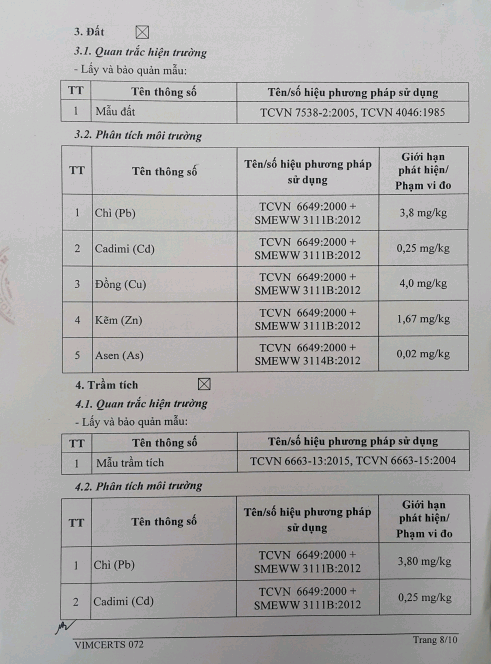 3. Đất ☒

3.1. Quan trắc hiện trường

- Lấy và bảo quản mẫu:

| TT | Tên thông số | Tên/số hiệu phương pháp sử dụng |
|---|---|---|
| 1 | Mẫu đất | TCVN 7538-2:2005, TCVN 4046:1985 |

3.2. Phân tích môi trường

| TT | Tên thông số | Tên/số hiệu phương pháp sử dụng | Giới hạn phát hiện/ Phạm vi đo |
|---|---|---|---|
| 1 | Chì (Pb) | TCVN 6649:2000 + SMEWW 3111B:2012 | 3,8 mg/kg |
| 2 | Cadimi (Cd) | TCVN 6649:2000 + SMEWW 3111B:2012 | 0,25 mg/kg |
| 3 | Đồng (Cu) | TCVN 6649:2000 + SMEWW 3111B:2012 | 4,0 mg/kg |
| 4 | Kẽm (Zn) | TCVN 6649:2000 + SMEWW 3111B:2012 | 1,67 mg/kg |
| 5 | Asen (As) | TCVN 6649:2000 + SMEWW 3114B:2012 | 0,02 mg/kg |

4. Trầm tích ☒

4.1. Quan trắc hiện trường

- Lấy và bảo quản mẫu:

| TT | Tên thông số | Tên/số hiệu phương pháp sử dụng |
|---|---|---|
| 1 | Mẫu trầm tích | TCVN 6663-13:2015, TCVN 6663-15:2004 |

4.2. Phân tích môi trường

| TT | Tên thông số | Tên/số hiệu phương pháp sử dụng | Giới hạn phát hiện/ Phạm vi đo |
|---|---|---|---|
| 1 | Chì (Pb) | TCVN 6649:2000 + SMEWW 3111B:2012 | 3,80 mg/kg |
| 2 | Cadimi (Cd) | TCVN 6649:2000 + SMEWW 3111B:2012 | 0,25 mg/kg |

VIMCERTS 072 Trang 8/10